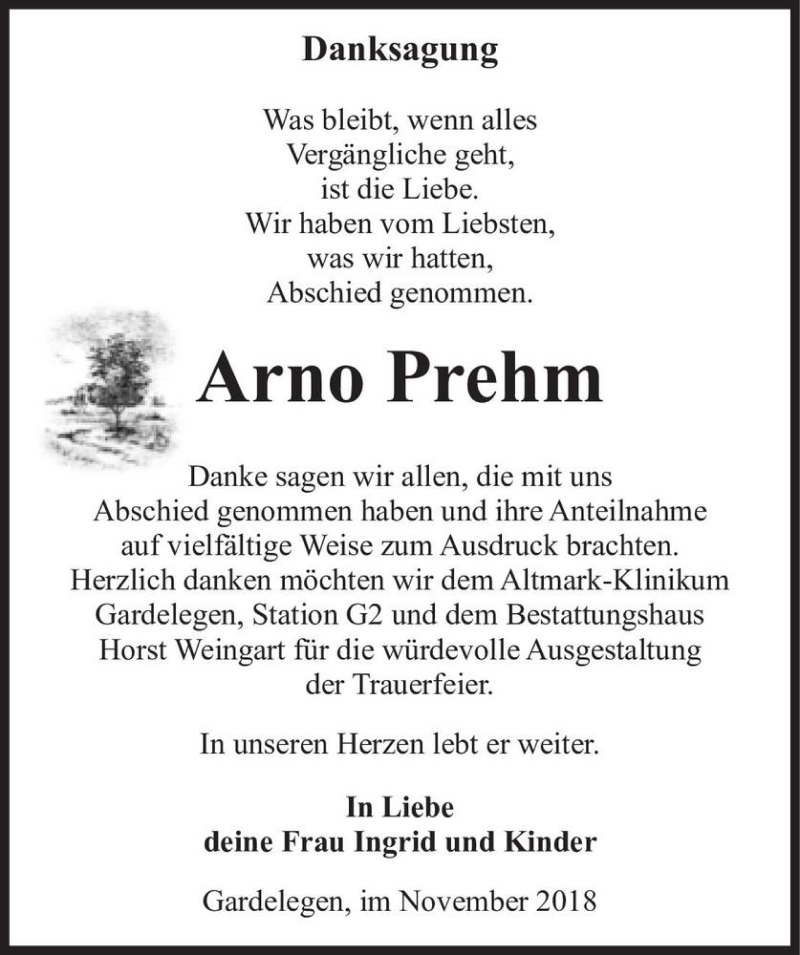 Danksagung

Was bleibt, wenn alles
Vergängliche geht,
ist die Liebe.
Wir haben vom Liebsten,
was wir hatten,
Abschied genommen.

Arno Prehm

Danke sagen wir allen, die mit uns Abschied genommen haben und ihre Anteilnahme auf vielfältige Weise zum Ausdruck brachten. Herzlich danken möchten wir dem Altmark-Klinikum Gardelegen, Station G2 und dem Bestattungshaus Horst Weingart für die würdevolle Ausgestaltung der Trauerfeier.

In unseren Herzen lebt er weiter.

In Liebe
deine Frau Ingrid und Kinder

Gardelegen, im November 2018